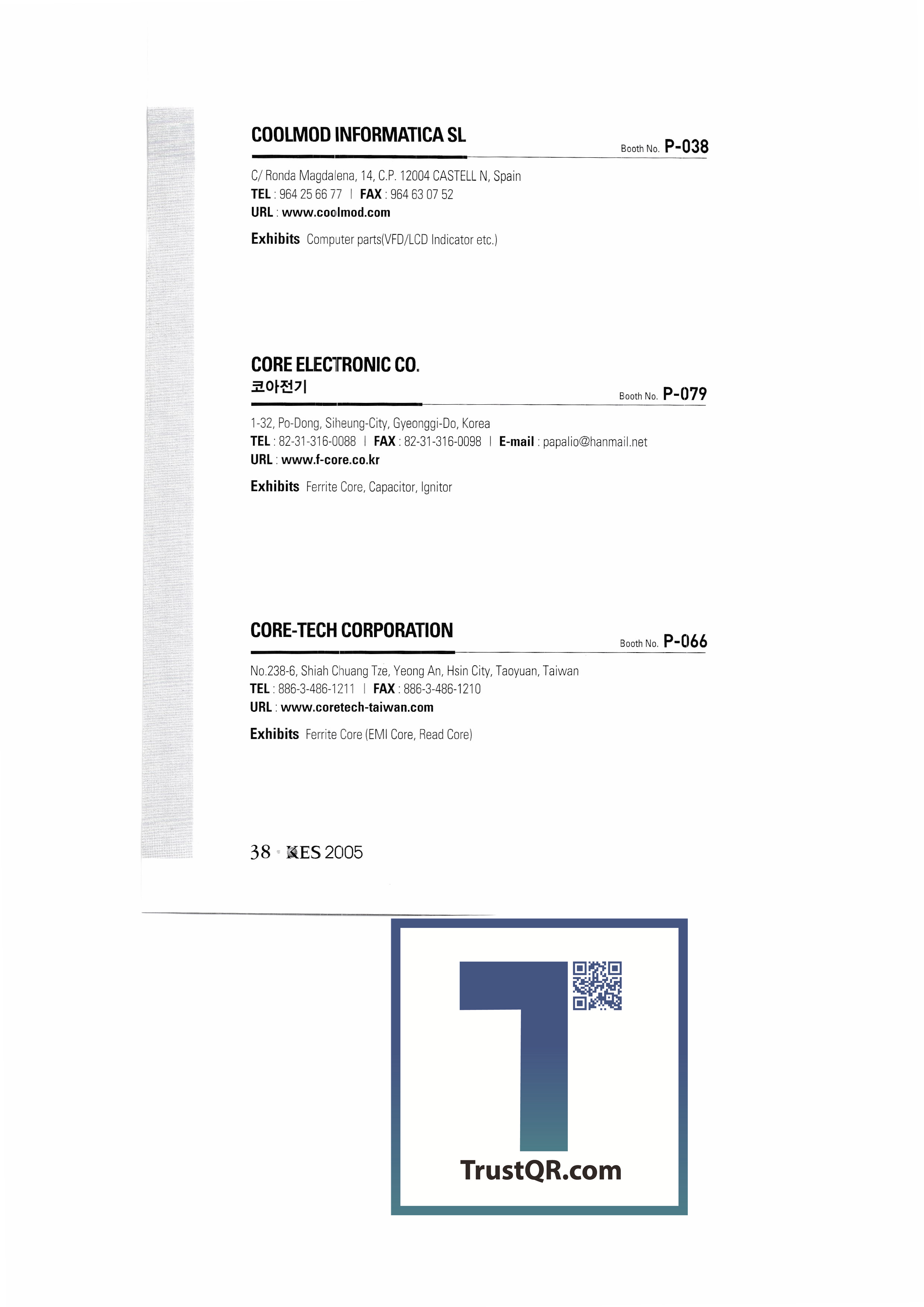 COOLMOD INFORMATICA SL

Booth No. P-038

C/ Ronda Magdalena, 14, C.P. 12004 CASTELL N, Spain
TEL : 964 25 66 77 | FAX : 964 63 07 52
URL : www.coolmod.com

Exhibits Computer parts(VFD/LCD Indicator etc.)

CORE ELECTRONIC CO.
코아전기

Booth No. P-079

1-32, Po-Dong, Siheung-City, Gyeonggi-Do, Korea
TEL : 82-31-316-0088 | FAX : 82-31-316-0098 | E-mail : papalio@hanmail.net
URL : www.f-core.co.kr

Exhibits Ferrite Core, Capacitor, Ignitor

CORE-TECH CORPORATION

Booth No. P-066

No.238-6, Shiah Chuang Tze, Yeong An, Hsin City, Taoyuan, Taiwan
TEL : 886-3-486-1211 | FAX : 886-3-486-1210
URL : www.coretech-taiwan.com

Exhibits Ferrite Core (EMI Core, Read Core)

38 · KES 2005

TrustQR.com